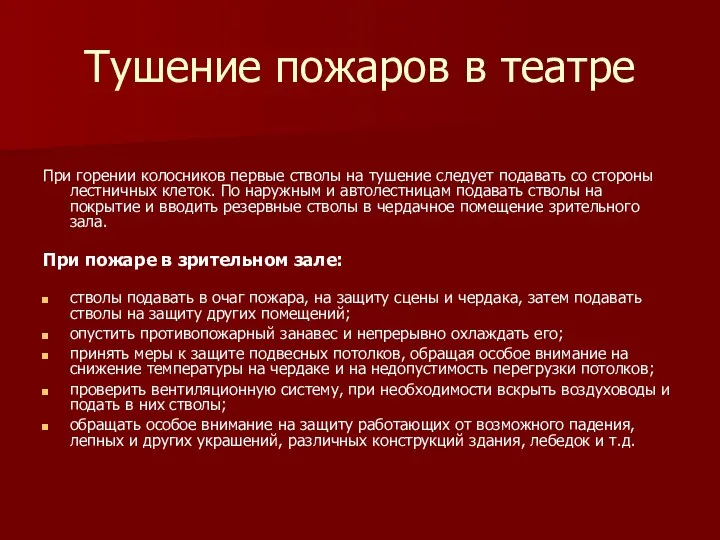 Тушение пожаров в театре

При горении колосников первые стволы на тушение следует подавать со стороны лестничных клеток. По наружным и автолестницам подавать стволы на покрытие и вводить резервные стволы в чердачное помещение зрительного зала.

При пожаре в зрительном зале:

- стволы подавать в очаг пожара, на защиту сцены и чердака, затем подавать стволы на защиту других помещений;
- опустить противопожарный занавес и непрерывно охлаждать его;
- принять меры к защите подвесных потолков, обращая особое внимание на снижение температуры на чердаке и на недопустимость перегрузки потолков;
- проверить вентиляционную систему, при необходимости вскрыть воздуховоды и подать в них стволы;
- обращать особое внимание на защиту работающих от возможного падения, лепных и других украшений, различных конструкций здания, лебедок и т.д.